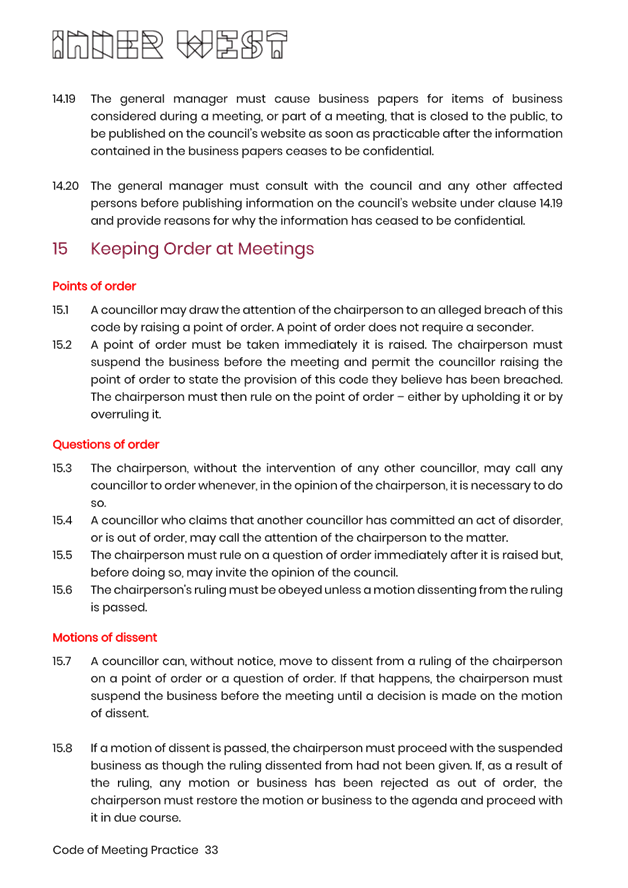 INNER WEST

14.19 The general manager must cause business papers for items of business considered during a meeting, or part of a meeting, that is closed to the public, to be published on the council's website as soon as practicable after the information contained in the business papers ceases to be confidential.

14.20 The general manager must consult with the council and any other affected persons before publishing information on the council's website under clause 14.19 and provide reasons for why the information has ceased to be confidential.

15 Keeping Order at Meetings

Points of order

15.1 A councillor may draw the attention of the chairperson to an alleged breach of this code by raising a point of order. A point of order does not require a seconder.

15.2 A point of order must be taken immediately it is raised. The chairperson must suspend the business before the meeting and permit the councillor raising the point of order to state the provision of this code they believe has been breached. The chairperson must then rule on the point of order – either by upholding it or by overruling it.

Questions of order

15.3 The chairperson, without the intervention of any other councillor, may call any councillor to order whenever, in the opinion of the chairperson, it is necessary to do so.

15.4 A councillor who claims that another councillor has committed an act of disorder, or is out of order, may call the attention of the chairperson to the matter.

15.5 The chairperson must rule on a question of order immediately after it is raised but, before doing so, may invite the opinion of the council.

15.6 The chairperson's ruling must be obeyed unless a motion dissenting from the ruling is passed.

Motions of dissent

15.7 A councillor can, without notice, move to dissent from a ruling of the chairperson on a point of order or a question of order. If that happens, the chairperson must suspend the business before the meeting until a decision is made on the motion of dissent.

15.8 If a motion of dissent is passed, the chairperson must proceed with the suspended business as though the ruling dissented from had not been given. If, as a result of the ruling, any motion or business has been rejected as out of order, the chairperson must restore the motion or business to the agenda and proceed with it in due course.

Code of Meeting Practice 33